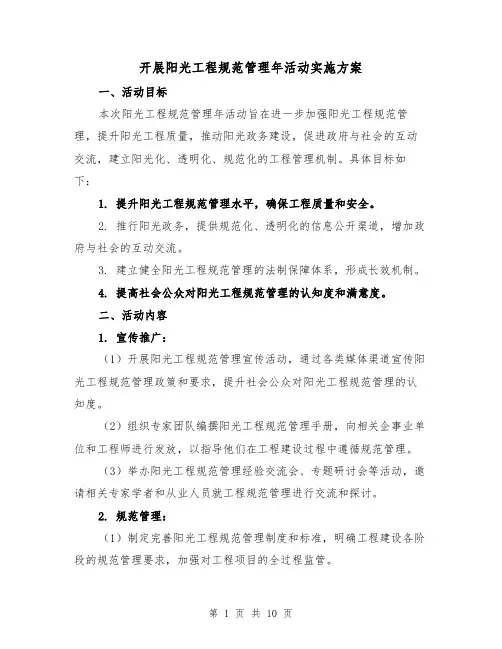 开展阳光工程规范管理年活动实施方案

一、活动目标

本次阳光工程规范管理年活动旨在进一步加强阳光工程规范管理，提升阳光工程质量，推动阳光政务建设，促进政府与社会的互动交流，建立阳光化、透明化、规范化的工程管理机制。具体目标如下：

1. 提升阳光工程规范管理水平，确保工程质量和安全。

2. 推行阳光政务，提供规范化、透明化的信息公开渠道，增加政府与社会的互动交流。

3. 建立健全阳光工程规范管理的法制保障体系，形成长效机制。

4. 提高社会公众对阳光工程规范管理的认知度和满意度。

二、活动内容

1. 宣传推广：

（1）开展阳光工程规范管理宣传活动，通过各类媒体渠道宣传阳光工程规范管理政策和要求，提升社会公众对阳光工程规范管理的认知度。

（2）组织专家团队编撰阳光工程规范管理手册，向相关企事业单位和工程师进行发放，以指导他们在工程建设过程中遵循规范管理。

（3）举办阳光工程规范管理经验交流会、专题研讨会等活动，邀请相关专家学者和从业人员就工程规范管理进行交流和探讨。

2. 规范管理：

（1）制定完善阳光工程规范管理制度和标准，明确工程建设各阶段的规范管理要求，加强对工程项目的全过程监管。

第 1 页 共 10 页